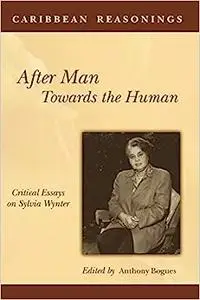 CARIBBEAN REASONINGS

After Man
Towards the Human

Critical Essays
on Sylvia Wynter

Edited by Anthony Bogues